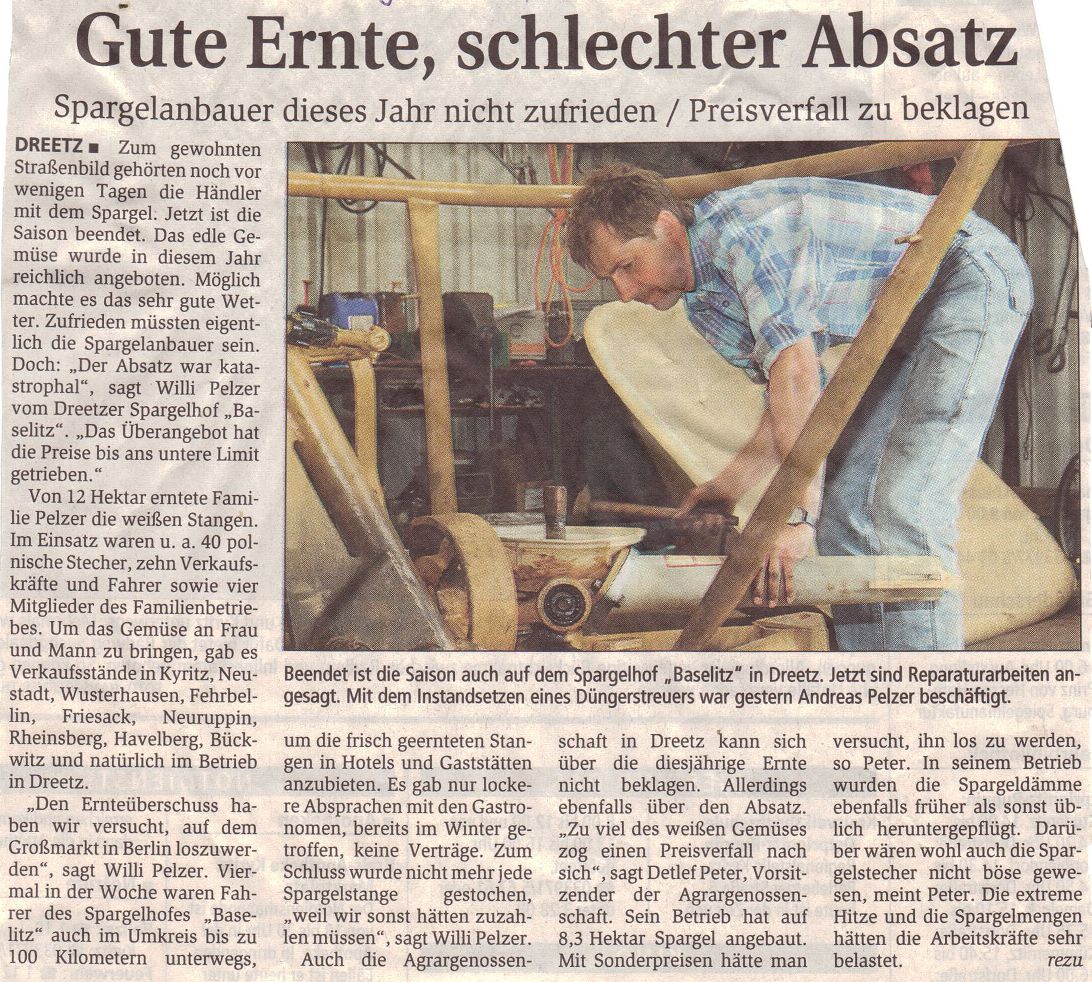 Gute Ernte, schlechter Absatz

Spargelanbauer dieses Jahr nicht zufrieden / Preisverfall zu beklagen

DREETZ ■ Zum gewohnten Straßenbild gehörten noch vor wenigen Tagen die Händler mit dem Spargel. Jetzt ist die Saison beendet. Das edle Gemüse wurde in diesem Jahr reichlich angeboten. Möglich machte es das sehr gute Wetter. Zufrieden müssten eigentlich die Spargelanbauer sein. Doch: „Der Absatz war katastrophal", sagt Willi Pelzer vom Dreetzer Spargelhof „Baselitz". „Das Überangebot hat die Preise bis ans untere Limit getrieben."

Von 12 Hektar erntete Familie Pelzer die weißen Stangen. Im Einsatz waren u. a. 40 polnische Stecher, zehn Verkaufskräfte und Fahrer sowie vier Mitglieder des Familienbetriebes. Um das Gemüse an Frau und Mann zu bringen, gab es Verkaufsstände in Kyritz, Neustadt, Wusterhausen, Fehrbellin, Friesack, Neuruppin, Rheinsberg, Havelberg, Bückwitz und natürlich im Betrieb in Dreetz.

„Den Ernteüberschuss haben wir versucht, auf dem Großmarkt in Berlin loszuwerden", sagt Willi Pelzer. Viermal in der Woche waren Fahrer des Spargelhofes „Baselitz" auch im Umkreis bis zu 100 Kilometern unterwegs, um die frisch geernteten Stangen in Hotels und Gaststätten anzubieten. Es gab nur lockere Absprachen mit den Gastronomen, bereits im Winter getroffen, keine Verträge. Zum Schluss wurde nicht mehr jede Spargelstange gestochen, „weil wir sonst hätten zuzahlen müssen", sagt Willi Pelzer.

Auch die Agrargenossenschaft in Dreetz kann sich über die diesjährige Ernte nicht beklagen. Allerdings ebenfalls über den Absatz. „Zu viel des weißen Gemüses zog einen Preisverfall nach sich", sagt Detlef Peter, Vorsitzender der Agrargenossenschaft. Sein Betrieb hat auf 8,3 Hektar Spargel angebaut. Mit Sonderpreisen hätte man versucht, ihn los zu werden, so Peter. In seinem Betrieb wurden die Spargeldämme ebenfalls früher als sonst üblich heruntergepflügt. Darüber wären wohl auch die Spargelstecher nicht böse gewesen, meint Peter. Die extreme Hitze und die Spargelmengen hätten die Arbeitskräfte sehr belastet. rezu

Beendet ist die Saison auch auf dem Spargelhof „Baselitz" in Dreetz. Jetzt sind Reparaturarbeiten angesagt. Mit dem Instandsetzen eines Düngerstreuers war gestern Andreas Pelzer beschäftigt.